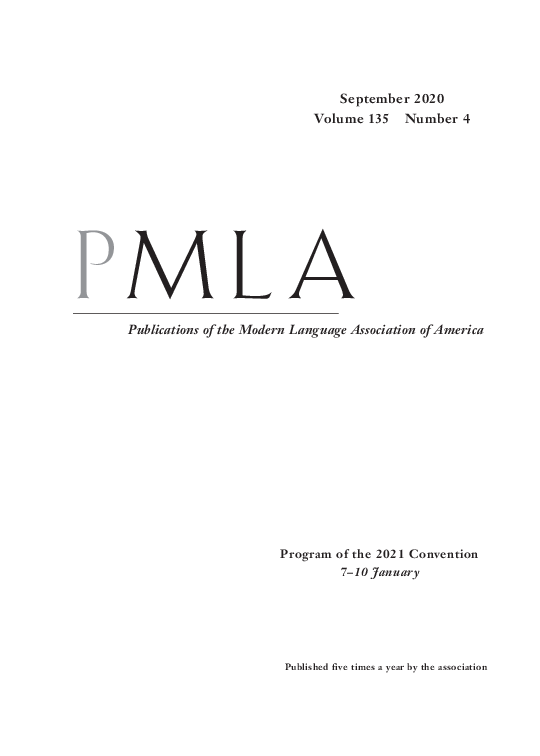 September 2020
Volume 135 Number 4

PMLA

Publications of the Modern Language Association of America

Program of the 2021 Convention
7–10 January

Published five times a year by the association